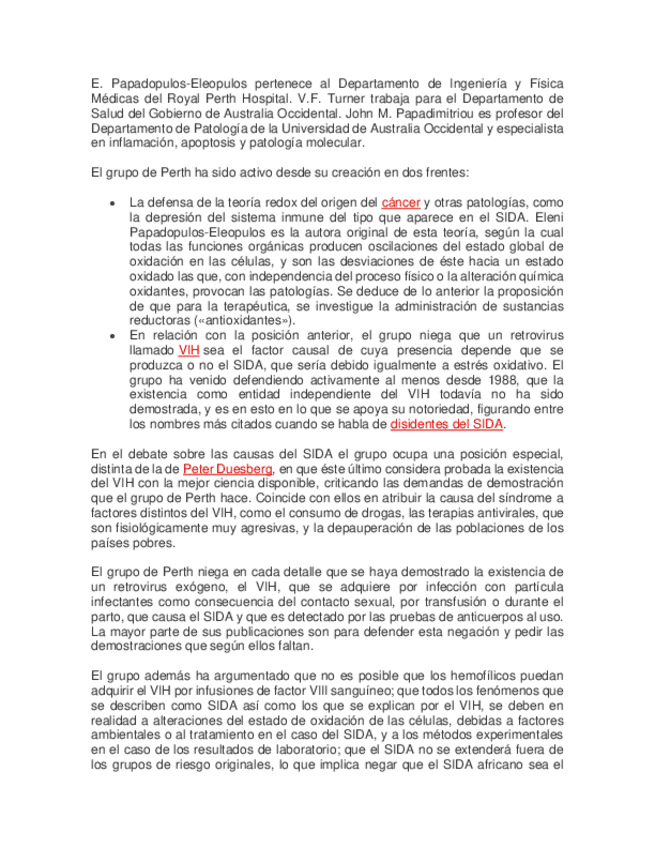 E. Papadopulos-Eleopulos pertenece al Departamento de Ingeniería y Física Médicas del Royal Perth Hospital. V.F. Turner trabaja para el Departamento de Salud del Gobierno de Australia Occidental. John M. Papadimitriou es profesor del Departamento de Patología de la Universidad de Australia Occidental y especialista en inflamación, apoptosis y patología molecular.

El grupo de Perth ha sido activo desde su creación en dos frentes:

• La defensa de la teoría redox del origen del cáncer y otras patologías, como la depresión del sistema inmune del tipo que aparece en el SIDA. Eleni Papadopulos-Eleopulos es la autora original de esta teoría, según la cual todas las funciones orgánicas producen oscilaciones del estado global de oxidación en las células, y son las desviaciones de éste hacia un estado oxidado las que, con independencia del proceso físico o la alteración química oxidantes, provocan las patologías. Se deduce de lo anterior la proposición de que para la terapéutica, se investigue la administración de sustancias reductoras («antioxidantes»).
• En relación con la posición anterior, el grupo niega que un retrovirus llamado VIH sea el factor causal de cuya presencia depende que se produzca o no el SIDA, que sería debido igualmente a estrés oxidativo. El grupo ha venido defendiendo activamente al menos desde 1988, que la existencia como entidad independiente del VIH todavía no ha sido demostrada, y es en esto en lo que se apoya su notoriedad, figurando entre los nombres más citados cuando se habla de disidentes del SIDA.

En el debate sobre las causas del SIDA el grupo ocupa una posición especial, distinta de la de Peter Duesberg, en que éste último considera probada la existencia del VIH con la mejor ciencia disponible, criticando las demandas de demostración que el grupo de Perth hace. Coincide con ellos en atribuir la causa del síndrome a factores distintos del VIH, como el consumo de drogas, las terapias antivirales, que son fisiológicamente muy agresivas, y la depauperación de las poblaciones de los países pobres.

El grupo de Perth niega en cada detalle que se haya demostrado la existencia de un retrovirus exógeno, el VIH, que se adquiere por infección con partícula infectantes como consecuencia del contacto sexual, por transfusión o durante el parto, que causa el SIDA y que es detectado por las pruebas de anticuerpos al uso. La mayor parte de sus publicaciones son para defender esta negación y pedir las demostraciones que según ellos faltan.

El grupo además ha argumentado que no es posible que los hemofílicos puedan adquirir el VIH por infusiones de factor VIII sanguíneo; que todos los fenómenos que se describen como SIDA así como los que se explican por el VIH, se deben en realidad a alteraciones del estado de oxidación de las células, debidas a factores ambientales o al tratamiento en el caso del SIDA, y a los métodos experimentales en el caso de los resultados de laboratorio; que el SIDA no se extenderá fuera de los grupos de riesgo originales, lo que implica negar que el SIDA africano sea el